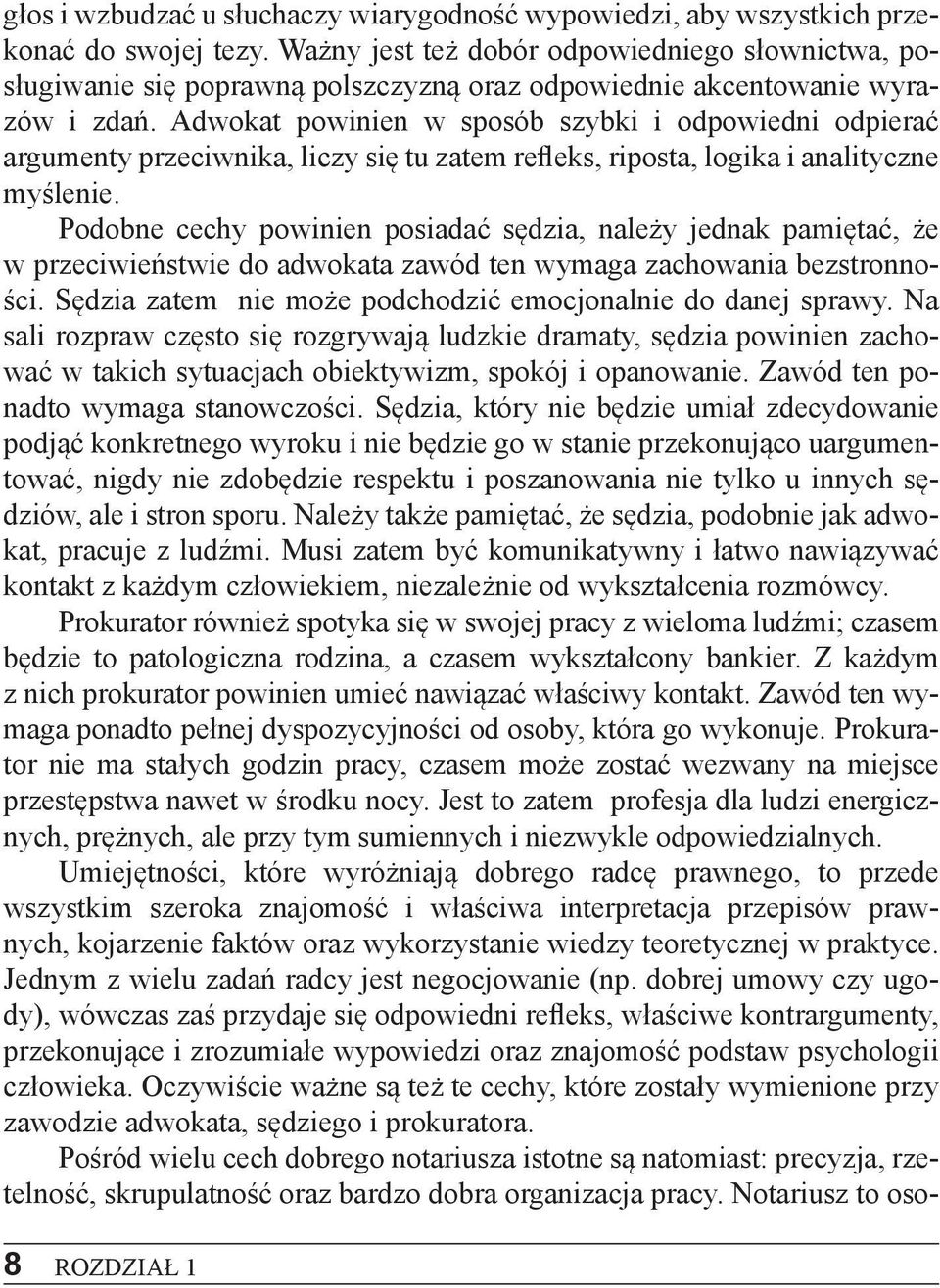 głos i wzbudzać u słuchaczy wiarygodność wypowiedzi, aby wszystkich przekonać do swojej tezy. Ważny jest też dobór odpowiedniego słownictwa, posługiwanie się poprawną polszczyzną oraz odpowiednie akcentowanie wyrazów i zdań. Adwokat powinien w sposób szybki i odpowiedni odpierać argumenty przeciwnika, liczy się tu zatem refleks, riposta, logika i analityczne myślenie.

Podobne cechy powinien posiadać sędzia, należy jednak pamiętać, że w przeciwieństwie do adwokata zawód ten wymaga zachowania bezstronności. Sędzia zatem nie może podchodzić emocjonalnie do danej sprawy. Na sali rozpraw często się rozgrywają ludzkie dramaty, sędzia powinien zachować w takich sytuacjach obiektywizm, spokój i opanowanie. Zawód ten ponadto wymaga stanowczości. Sędzia, który nie będzie umiał zdecydowanie podjąć konkretnego wyroku i nie będzie go w stanie przekonująco uargumentować, nigdy nie zdobędzie respektu i poszanowania nie tylko u innych sędziów, ale i stron sporu. Należy także pamiętać, że sędzia, podobnie jak adwokat, pracuje z ludźmi. Musi zatem być komunikatywny i łatwo nawiązywać kontakt z każdym człowiekiem, niezależnie od wykształcenia rozmówcy.

Prokurator również spotyka się w swojej pracy z wieloma ludźmi; czasem będzie to patologiczna rodzina, a czasem wykształcony bankier. Z każdym z nich prokurator powinien umieć nawiązać właściwy kontakt. Zawód ten wymaga ponadto pełnej dyspozycyjności od osoby, która go wykonuje. Prokurator nie ma stałych godzin pracy, czasem może zostać wezwany na miejsce przestępstwa nawet w środku nocy. Jest to zatem profesja dla ludzi energicznych, prężnych, ale przy tym sumiennych i niezwykle odpowiedzialnych.

Umiejętności, które wyróżniają dobrego radcę prawnego, to przede wszystkim szeroka znajomość i właściwa interpretacja przepisów prawnych, kojarzenie faktów oraz wykorzystanie wiedzy teoretycznej w praktyce. Jednym z wielu zadań radcy jest negocjowanie (np. dobrej umowy czy ugody), wówczas zaś przydaje się odpowiedni refleks, właściwe kontrargumenty, przekonujące i zrozumiałe wypowiedzi oraz znajomość podstaw psychologii człowieka. Oczywiście ważne są też te cechy, które zostały wymienione przy zawodzie adwokata, sędziego i prokuratora.

Pośród wielu cech dobrego notariusza istotne są natomiast: precyzja, rzetelność, skrupulatność oraz bardzo dobra organizacja pracy. Notariusz to oso-

8 ROZDZIAŁ 1